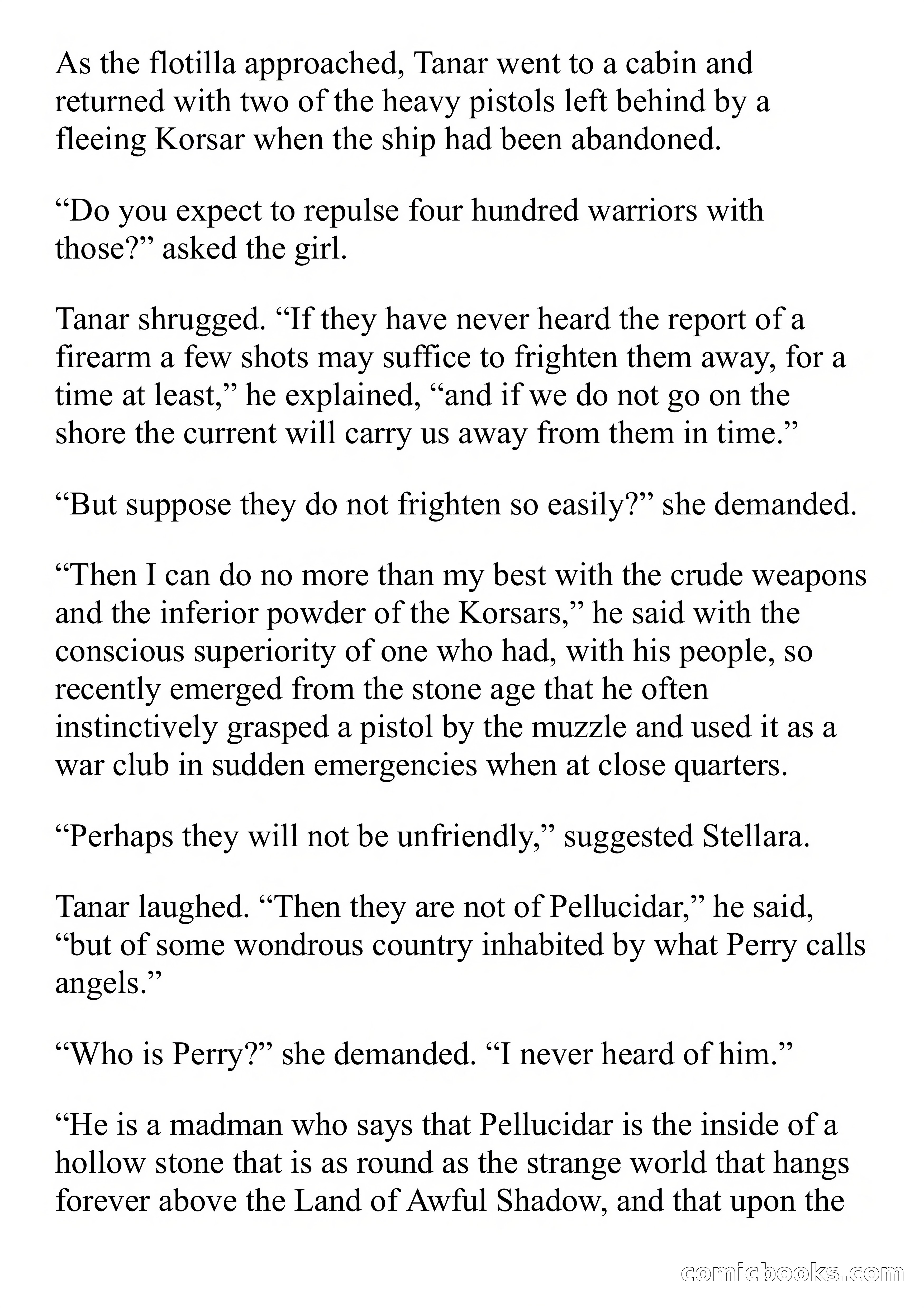 As the flotilla approached, Tanar went to a cabin and returned with two of the heavy pistols left behind by a fleeing Korsar when the ship had been abandoned.

“Do you expect to repulse four hundred warriors with those?” asked the girl.

Tanar shrugged. “If they have never heard the report of a firearm a few shots may suffice to frighten them away, for a time at least,” he explained, “and if we do not go on the shore the current will carry us away from them in time.”

“But suppose they do not frighten so easily?” she demanded.

“Then I can do no more than my best with the crude weapons and the inferior powder of the Korsars,” he said with the conscious superiority of one who had, with his people, so recently emerged from the stone age that he often instinctively grasped a pistol by the muzzle and used it as a war club in sudden emergencies when at close quarters.

“Perhaps they will not be unfriendly,” suggested Stellara.

Tanar laughed. “Then they are not of Pellucidar,” he said, “but of some wondrous country inhabited by what Perry calls angels.”

“Who is Perry?” she demanded. “I never heard of him.”

“He is a madman who says that Pellucidar is the inside of a hollow stone that is as round as the strange world that hangs forever above the Land of Awful Shadow, and that upon the

comicbooks.com